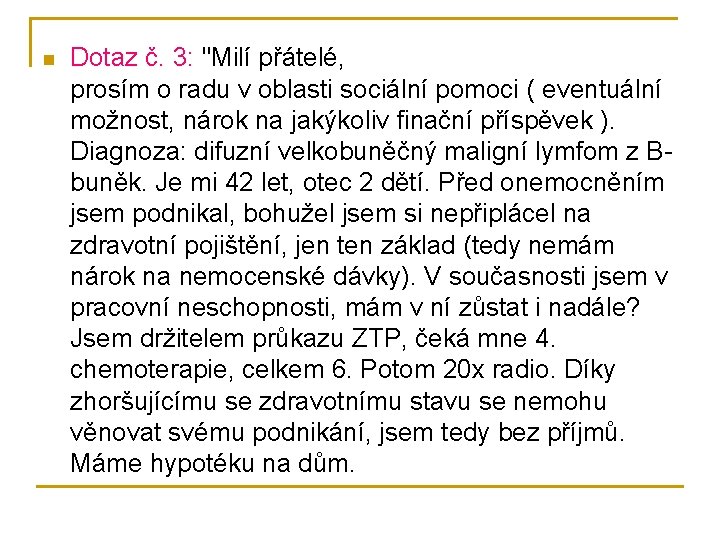 Dotaz č. 3: "Milí přátelé,
prosím o radu v oblasti sociální pomoci ( eventuální možnost, nárok na jakýkoliv finační příspěvek ). Diagnoza: difuzní velkobuněčný maligní lymfom z B-buněk. Je mi 42 let, otec 2 dětí. Před onemocněním jsem podnikal, bohužel jsem si nepřiplácel na zdravotní pojištění, jen ten základ (tedy nemám nárok na nemocenské dávky). V současnosti jsem v pracovní neschopnosti, mám v ní zůstat i nadále? Jsem držitelem průkazu ZTP, čeká mne 4. chemoterapie, celkem 6. Potom 20x radio. Díky zhoršujícímu se zdravotnímu stavu se nemohu věnovat svému podnikání, jsem tedy bez příjmů. Máme hypotéku na dům.